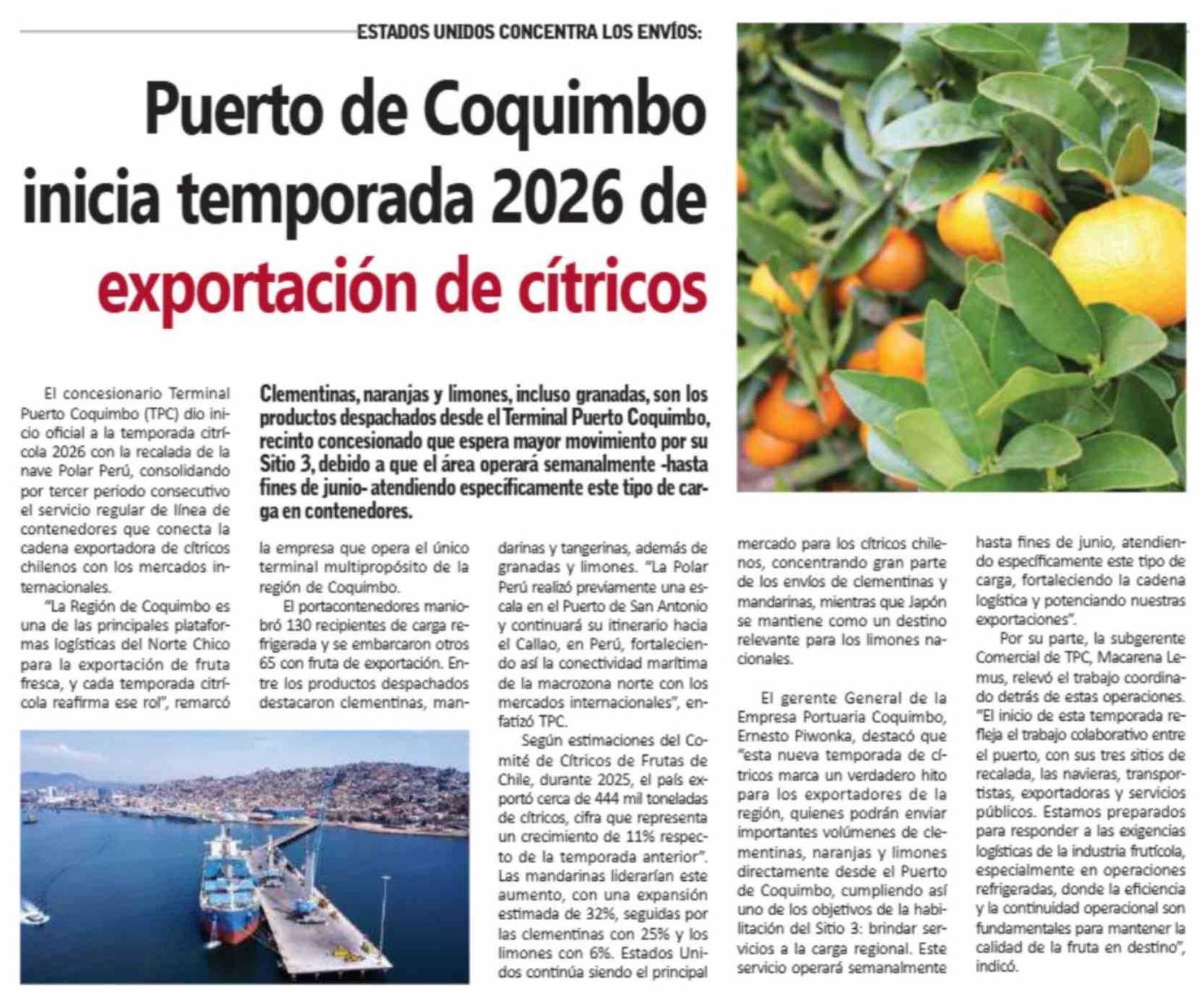 ESTADOS UNIDOS CONCENTRA LOS ENVÍOS:

Puerto de Coquimbo inicia temporada 2026 de exportación de cítricos

Clementinas, naranjas y limones, incluso granadas, son los productos despachados desde el Terminal Puerto Coquimbo, recinto concesionado que espera mayor movimiento por su Sitio 3, debido a que el área operará semanalmente -hasta fines de junio- atendiendo específicamente este tipo de carga en contenedores.

El concesionario Terminal Puerto Coquimbo (TPC) dio inicio oficial a la temporada citrícola 2026 con la recalada de la nave Polar Perú, consolidando por tercer periodo consecutivo el servicio regular de línea de contenedores que conecta la cadena exportadora de cítricos chilenos con los mercados internacionales.

"La Región de Coquimbo es una de las principales plataformas logísticas del Norte Chico para la exportación de fruta fresca, y cada temporada citrícola reafirma ese rol", remarcó la empresa que opera el único terminal multipropósito de la región de Coquimbo.

El portacontenedores maniobró 130 recipientes de carga refrigerada y se embarcaron otros 65 con fruta de exportación. Entre los productos despachados destacaron clementinas, mandarinas y tangerinas, además de granadas y limones. "La Polar Perú realizó previamente una escala en el Puerto de San Antonio y continuará su itinerario hacia el Callao, en Perú, fortaleciendo así la conectividad marítima de la macrozona norte con los mercados internacionales", enfatizó TPC.

Según estimaciones del Comité de Cítricos de Frutas de Chile, durante 2025, el país exportó cerca de 444 mil toneladas de cítricos, cifra que representa un crecimiento de 11% respecto de la temporada anterior". Las mandarinas liderarían este aumento, con una expansión estimada de 32%, seguidas por las clementinas con 25% y los limones con 6%. Estados Unidos continúa siendo el principal mercado para los cítricos chilenos, concentrando gran parte de los envíos de clementinas y mandarinas, mientras que Japón se mantiene como un destino relevante para los limones nacionales.

El gerente General de la Empresa Portuaria Coquimbo, Ernesto Piwonka, destacó que "esta nueva temporada de cítricos marca un verdadero hito para los exportadores de la región, quienes podrán enviar importantes volúmenes de clementinas, naranjas y limones directamente desde el Puerto de Coquimbo, cumpliendo así uno de los objetivos de la habilitación del Sitio 3: brindar servicios a la carga regional. Este servicio operará semanalmente hasta fines de junio, atendiendo específicamente este tipo de carga, fortaleciendo la cadena logística y potenciando nuestras exportaciones".

Por su parte, la subgerente Comercial de TPC, Macarena Lemus, relevó el trabajo coordinado detrás de estas operaciones. "El inicio de esta temporada refleja el trabajo colaborativo entre el puerto, con sus tres sitios de recalada, las navieras, transportistas, exportadoras y servicios públicos. Estamos preparados para responder a las exigencias logísticas de la industria frutícola, especialmente en operaciones refrigeradas, donde la eficiencia y la continuidad operacional son fundamentales para mantener la calidad de la fruta en destino", indicó.